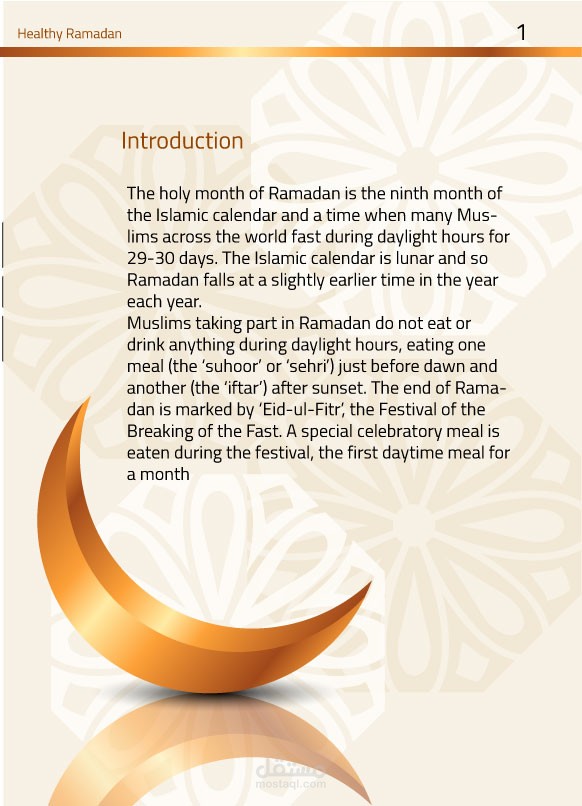 Healthy Ramadan

1

Introduction

The holy month of Ramadan is the ninth month of the Islamic calendar and a time when many Muslims across the world fast during daylight hours for 29-30 days. The Islamic calendar is lunar and so Ramadan falls at a slightly earlier time in the year each year.
Muslims taking part in Ramadan do not eat or drink anything during daylight hours, eating one meal (the 'suhoor' or 'sehri') just before dawn and another (the 'iftar') after sunset. The end of Ramadan is marked by 'Eid-ul-Fitr', the Festival of the Breaking of the Fast. A special celebratory meal is eaten during the festival, the first daytime meal for a month

مستقل
mostaql.com